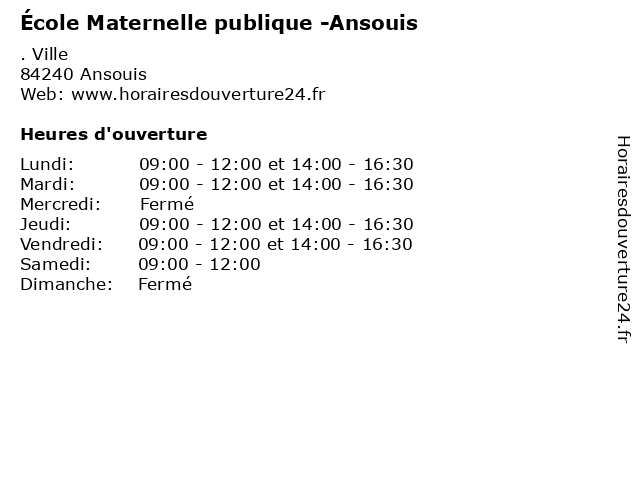 École Maternelle publique -Ansouis

. Ville
84240 Ansouis
Web: www.horairesdouverture24.fr

Heures d'ouverture

Lundi: 09:00 - 12:00 et 14:00 - 16:30
Mardi: 09:00 - 12:00 et 14:00 - 16:30
Mercredi: Fermé
Jeudi: 09:00 - 12:00 et 14:00 - 16:30
Vendredi: 09:00 - 12:00 et 14:00 - 16:30
Samedi: 09:00 - 12:00
Dimanche: Fermé

Horairesdouverture24.fr